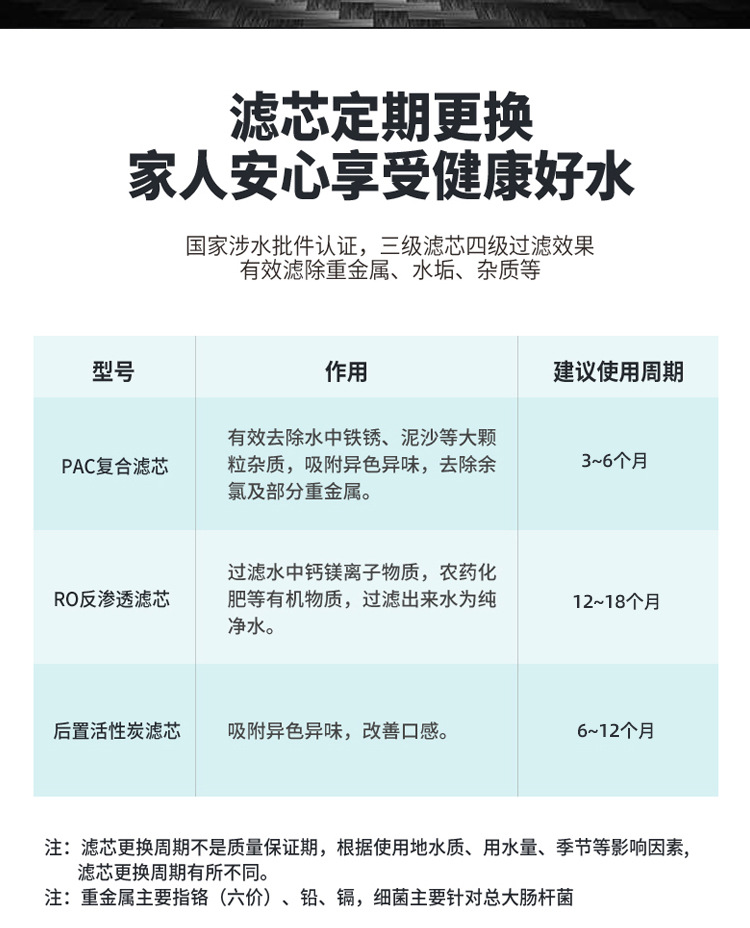 滤芯定期更换
家人安心享受健康好水

国家涉水批件认证，三级滤芯四级过滤效果
有效滤除重金属、水垢、杂质等

| 型号 | 作用 | 建议使用周期 |
|---|---|---|
| PAC复合滤芯 | 有效去除水中铁锈、泥沙等大颗粒杂质，吸附异色异味，去除余氯及部分重金属。 | 3~6个月 |
| RO反渗透滤芯 | 过滤水中钙镁离子物质，农药化肥等有机物质，过滤出来水为纯净水。 | 12~18个月 |
| 后置活性炭滤芯 | 吸附异色异味，改善口感。 | 6~12个月 |

注：滤芯更换周期不是质量保证期，根据使用地水质、用水量、季节等影响因素，滤芯更换周期有所不同。
注：重金属主要指铬（六价）、铅、镉，细菌主要针对总大肠杆菌